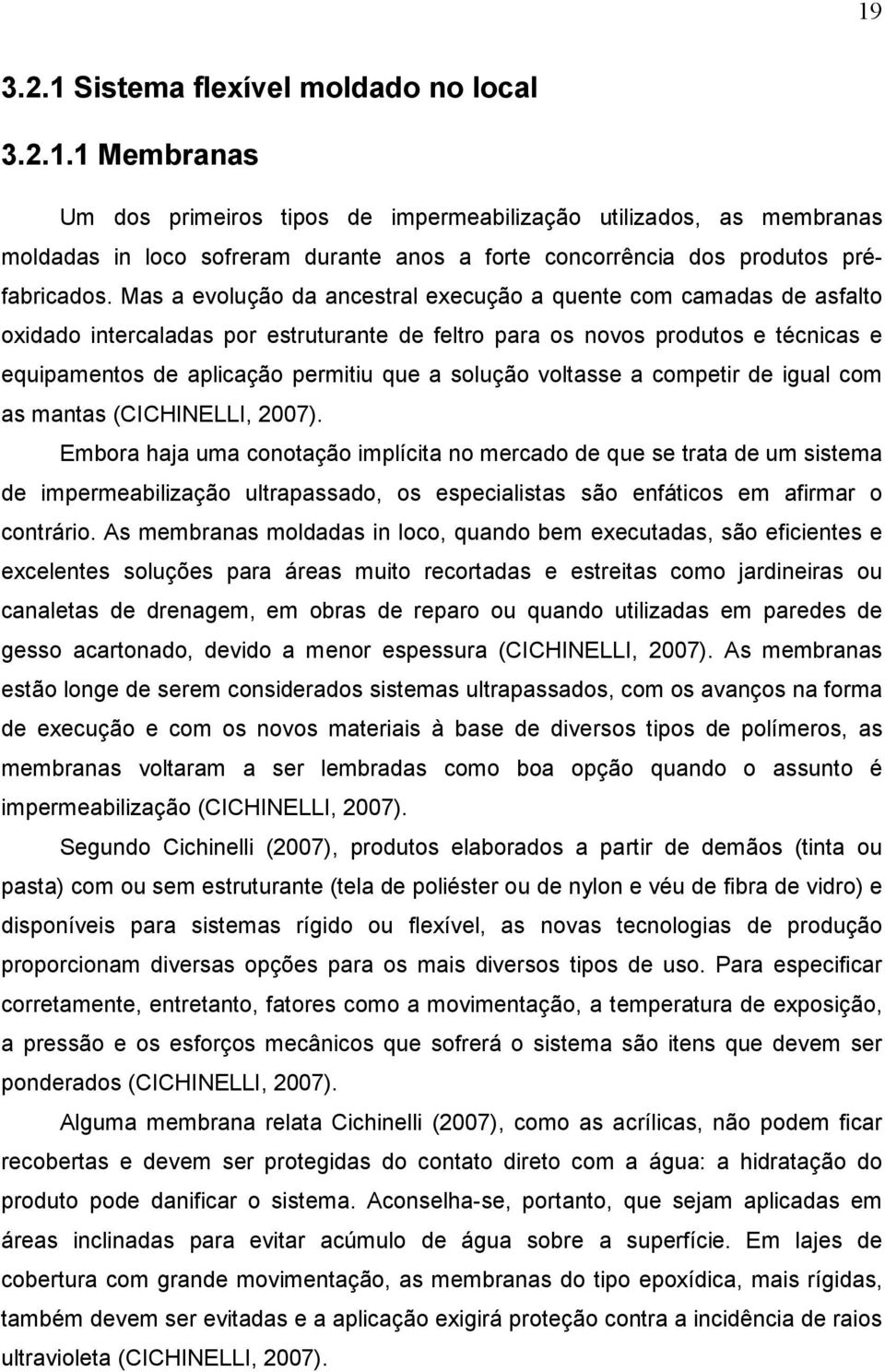 19

3.2.1 Sistema flexível moldado no local

3.2.1.1 Membranas

Um dos primeiros tipos de impermeabilização utilizados, as membranas moldadas in loco sofreram durante anos a forte concorrência dos produtos pré-fabricados. Mas a evolução da ancestral execução a quente com camadas de asfalto oxidado intercaladas por estruturante de feltro para os novos produtos e técnicas e equipamentos de aplicação permitiu que a solução voltasse a competir de igual com as mantas (CICHINELLI, 2007).

Embora haja uma conotação implícita no mercado de que se trata de um sistema de impermeabilização ultrapassado, os especialistas são enfáticos em afirmar o contrário. As membranas moldadas in loco, quando bem executadas, são eficientes e excelentes soluções para áreas muito recortadas e estreitas como jardineiras ou canaletas de drenagem, em obras de reparo ou quando utilizadas em paredes de gesso acartonado, devido a menor espessura (CICHINELLI, 2007). As membranas estão longe de serem considerados sistemas ultrapassados, com os avanços na forma de execução e com os novos materiais à base de diversos tipos de polímeros, as membranas voltaram a ser lembradas como boa opção quando o assunto é impermeabilização (CICHINELLI, 2007).

Segundo Cichinelli (2007), produtos elaborados a partir de demãos (tinta ou pasta) com ou sem estruturante (tela de poliéster ou de nylon e véu de fibra de vidro) e disponíveis para sistemas rígido ou flexível, as novas tecnologias de produção proporcionam diversas opções para os mais diversos tipos de uso. Para especificar corretamente, entretanto, fatores como a movimentação, a temperatura de exposição, a pressão e os esforços mecânicos que sofrerá o sistema são itens que devem ser ponderados (CICHINELLI, 2007).

Alguma membrana relata Cichinelli (2007), como as acrílicas, não podem ficar recobertas e devem ser protegidas do contato direto com a água: a hidratação do produto pode danificar o sistema. Aconselha-se, portanto, que sejam aplicadas em áreas inclinadas para evitar acúmulo de água sobre a superfície. Em lajes de cobertura com grande movimentação, as membranas do tipo epoxídica, mais rígidas, também devem ser evitadas e a aplicação exigirá proteção contra a incidência de raios ultravioleta (CICHINELLI, 2007).